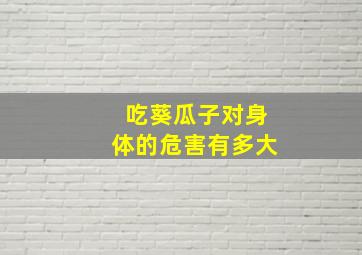 吃葵瓜子对身体的危害有多大